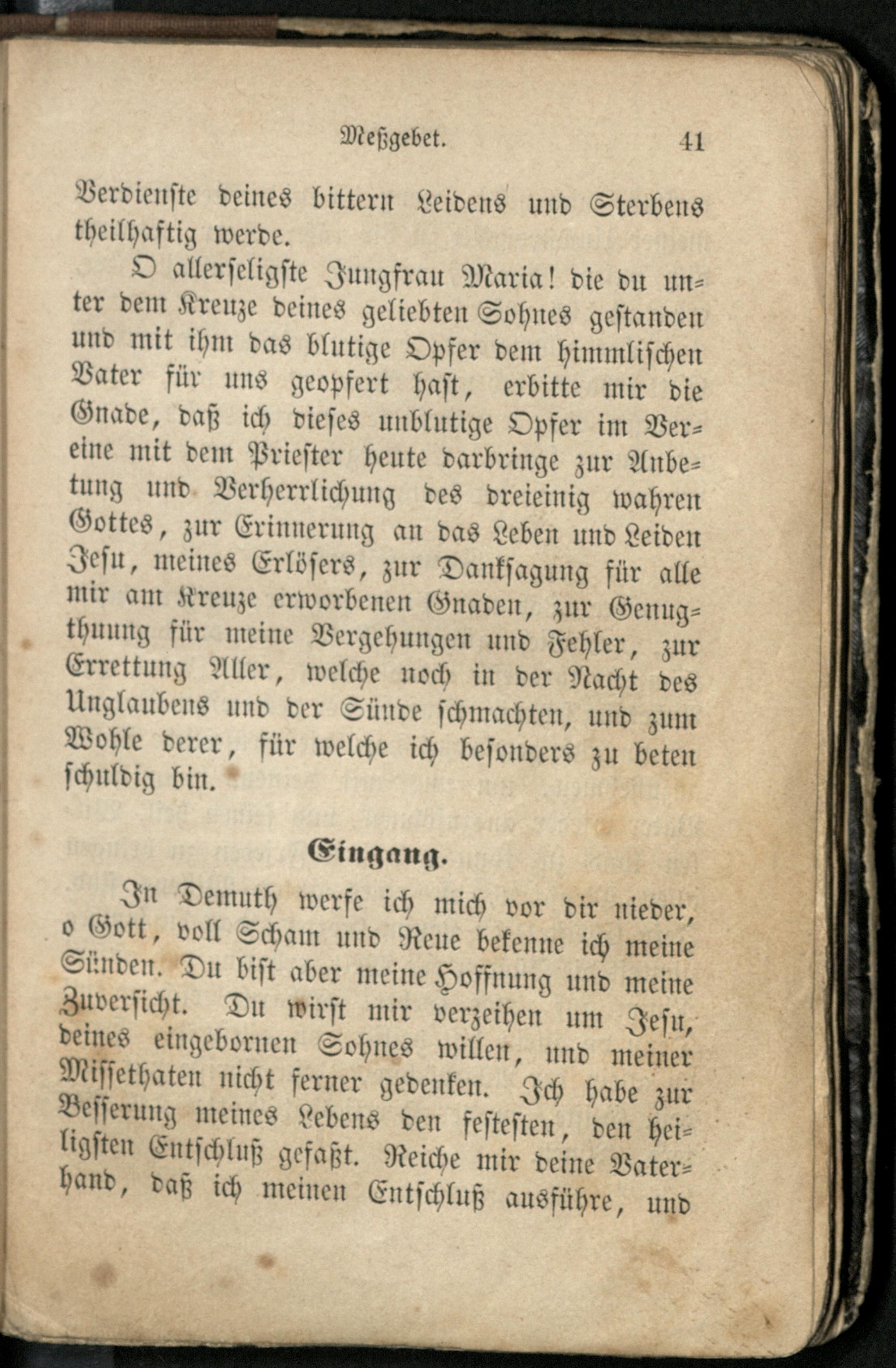 Meßgebet. 41

Verdienste deines bittern Leidens und Sterbens theilhaftig werde.

O allerseligste Jungfrau Maria! die du unter dem Kreuze deines geliebten Sohnes gestanden und mit ihm das blutige Opfer dem himmlischen Vater für uns geopfert hast, erbitte mir die Gnade, daß ich dieses unblutige Opfer im Vereine mit dem Priester heute darbringe zur Anbetung und Verherrlichung des dreieinig wahren Gottes, zur Erinnerung an das Leben und Leiden Jesu, meines Erlösers, zur Danksagung für alle mir am Kreuze erworbenen Gnaden, zur Genugthuung für meine Vergehungen und Fehler, zur Errettung Aller, welche noch in der Nacht des Unglaubens und der Sünde schmachten, und zum Wohle derer, für welche ich besonders zu beten schuldig bin.

Eingang.

In Demuth werfe ich mich vor dir nieder, o Gott, voll Scham und Reue bekenne ich meine Sünden. Du bist aber meine Hoffnung und meine Zuversicht. Du wirst mir verzeihen um Jesu, deines eingebornen Sohnes willen, und meiner Missethaten nicht ferner gedenken. Ich habe zur Besserung meines Lebens den festesten, den heiligsten Entschluß gefaßt. Reiche mir deine Vaterhand, daß ich meinen Entschluß ausführe, und